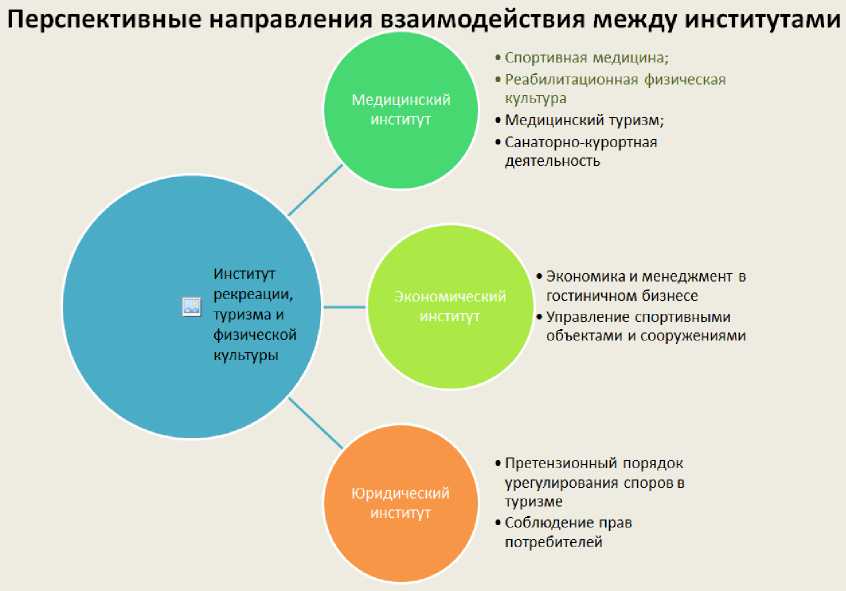 Перспективные направления взаимодействия между институтами

Институт рекреации, туризма и физической культуры

Медицинский институт

• Спортивная медицина;
• Реабилитационная физическая культура
• Медицинский туризм;
• Санаторно-курортная деятельность

Экономический институт

• Экономика и менеджмент в гостиничном бизнесе
• Управление спортивными объектами и сооружениями

Юридический институт

• Претензионный порядок урегулирования споров в туризме
• Соблюдение прав потребителей